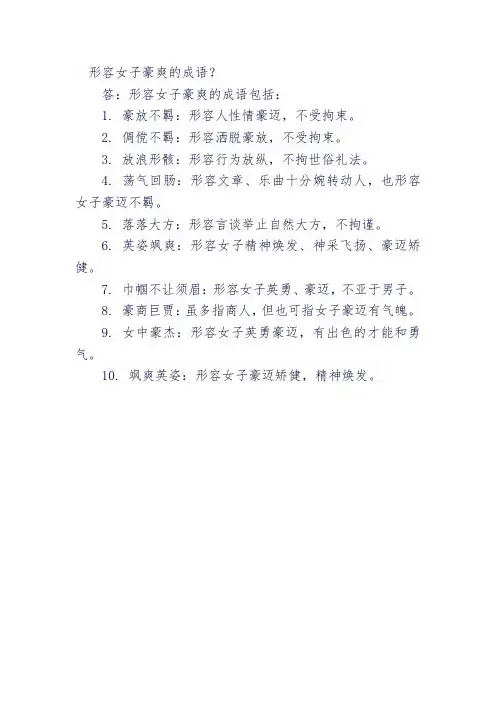 形容女子豪爽的成语？

答：形容女子豪爽的成语包括：

1. 豪放不羁：形容人性情豪迈，不受拘束。

2. 倜傥不羁：形容洒脱豪放，不受拘束。

3. 放浪形骸：形容行为放纵，不拘世俗礼法。

4. 荡气回肠：形容文章、乐曲十分婉转动人，也形容女子豪迈不羁。

5. 落落大方：形容言谈举止自然大方，不拘谨。

6. 英姿飒爽：形容女子精神焕发、神采飞扬、豪迈矫健。

7. 巾帼不让须眉：形容女子英勇、豪迈，不亚于男子。

8. 豪商巨贾：虽多指商人，但也可指女子豪迈有气魄。

9. 女中豪杰：形容女子英勇豪迈，有出色的才能和勇气。

10. 飒爽英姿：形容女子豪迈矫健，精神焕发。